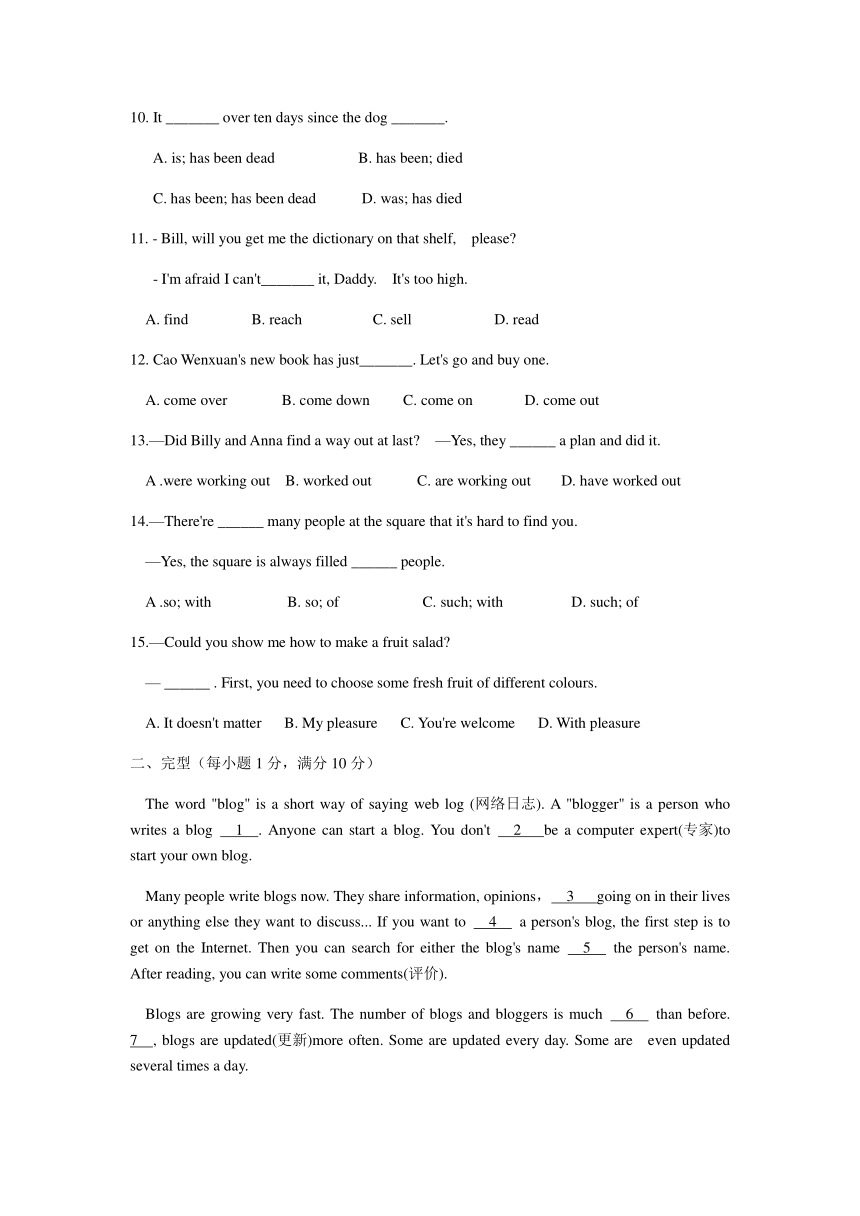 10. It _______ over ten days since the dog _______.

A. is; has been dead B. has been; died

C. has been; has been dead D. was; has died

11. - Bill, will you get me the dictionary on that shelf, please?

- I'm afraid I can't_______ it, Daddy. It's too high.

A. find B. reach C. sell D. read

12. Cao Wenxuan's new book has just_______. Let's go and buy one.

A. come over B. come down C. come on D. come out

13.—Did Billy and Anna find a way out at last? —Yes, they ______ a plan and did it.

A .were working out B. worked out C. are working out D. have worked out

14.—There're ______ many people at the square that it's hard to find you.

—Yes, the square is always filled ______ people.

A .so; with B. so; of C. such; with D. such; of

15.—Could you show me how to make a fruit salad?

— ______ . First, you need to choose some fresh fruit of different colours.

A. It doesn't matter B. My pleasure C. You're welcome D. With pleasure

二、完型（每小题 1 分，满分 10 分）

The word "blog" is a short way of saying web log (网络日志). A "blogger" is a person who writes a blog __1__. Anyone can start a blog. You don't __2__be a computer expert(专家)to start your own blog.

Many people write blogs now. They share information, opinions，__3__going on in their lives or anything else they want to discuss... If you want to __4__ a person's blog, the first step is to get on the Internet. Then you can search for either the blog's name __5__ the person's name. After reading, you can write some comments(评价).

Blogs are growing very fast. The number of blogs and bloggers is much __6__ than before. 7__, blogs are updated(更新)more often. Some are updated every day. Some are even updated several times a day.